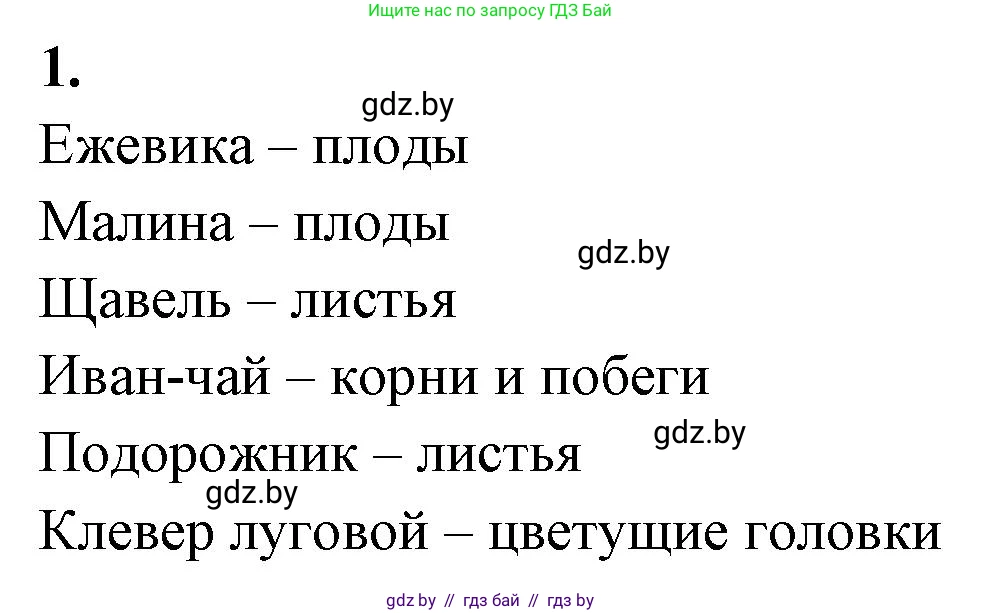 Ищите нас по запросу ГДЗ Бай

1.

gdz.by

Ежевика – плоды

Малина – плоды

gdz.by

Щавель – листья

Иван-чай – корни и побеги

gdz.by

Подорожник – листья

gdz.by

Клевер луговой – цветущие головки

gdz by // гдз бай // гдз by